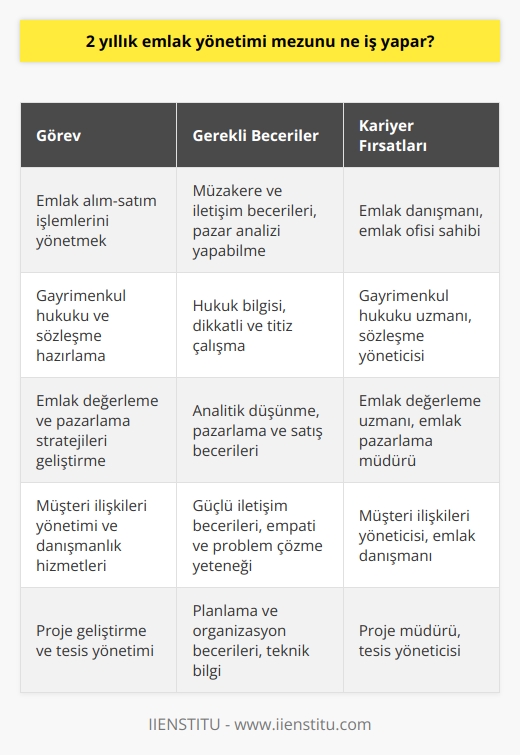 2 yıllık emlak yönetimi mezunu ne iş yapar?

| Görev | Gerekli Beceriler | Kariyer Fırsatları |
|---|---|---|
| Emlak alım-satım işlemlerini yönetmek | Müzakere ve iletişim becerileri, pazar analizi yapabilme | Emlak danışmanı, emlak ofisi sahibi |
| Gayrimenkul hukuku ve sözleşme hazırlama | Hukuk bilgisi, dikkatli ve titiz çalışma | Gayrimenkul hukuku uzmanı, sözleşme yöneticisi |
| Emlak değerleme ve pazarlama stratejileri geliştirme | Analitik düşünme, pazarlama ve satış becerileri | Emlak değerleme uzmanı, emlak pazarlama müdürü |
| Müşteri ilişkileri yönetimi ve danışmanlık hizmetleri | Güçlü iletişim becerileri, empati ve problem çözme yeteneği | Müşteri ilişkileri yöneticisi, emlak danışmanı |
| Proje geliştirme ve tesis yönetimi | Planlama ve organizasyon becerileri, teknik bilgi | Proje müdürü, tesis yöneticisi |

IIENSTITU - www.iienstitu.com